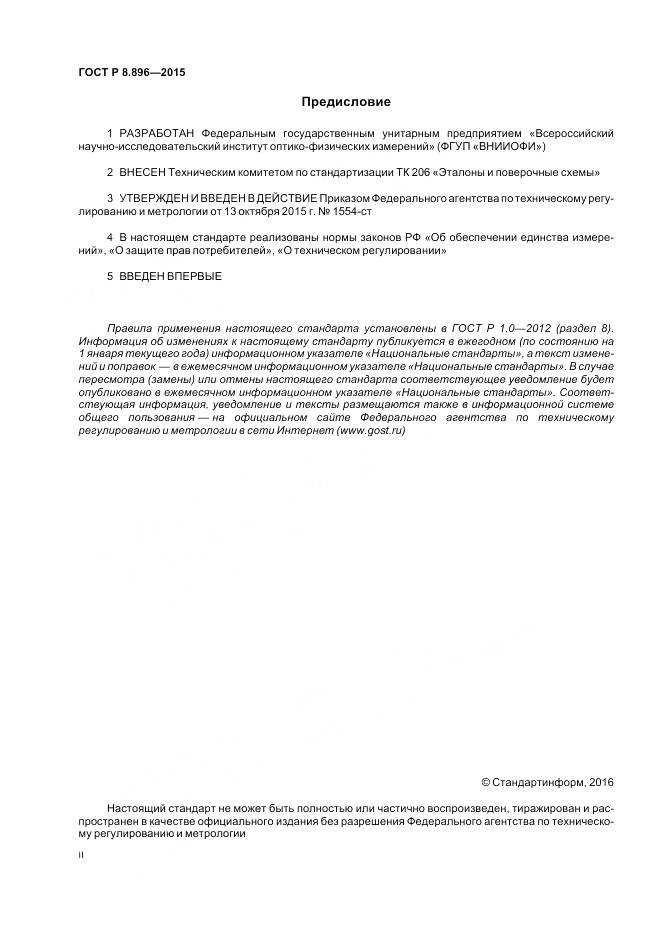 ГОСТ Р 8.896—2015

Предисловие

1 РАЗРАБОТАН Федеральным государственным унитарным предприятием «Всероссийский научно-исследовательский институт оптико-физических измерений» (ФГУП «ВНИИОФИ»)

2 ВНЕСЕН Техническим комитетом по стандартизации ТК 206 «Эталоны и поверочные схемы»

3 УТВЕРЖДЕН И ВВЕДЕН В ДЕЙСТВИЕ Приказом Федерального агентства по техническому регулированию и метрологии от 13 октября 2015 г. № 1554-ст

4 В настоящем стандарте реализованы нормы законов РФ «Об обеспечении единства измерений», «О защите прав потребителей», «О техническом регулировании»

5 ВВЕДЕН ВПЕРВЫЕ

Правила применения настоящего стандарта установлены в ГОСТ Р 1.0—2012 (раздел 8). Информация об изменениях к настоящему стандарту публикуется в ежегодном (по состоянию на 1 января текущего года) информационном указателе «Национальные стандарты», а текст изменений и поправок — в ежемесячном информационном указателе «Национальные стандарты». В случае пересмотра (замены) или отмены настоящего стандарта соответствующее уведомление будет опубликовано в ежемесячном информационном указателе «Национальные стандарты». Соответствующая информация, уведомление и тексты размещаются также в информационной системе общего пользования — на официальном сайте Федерального агентства по техническому регулированию и метрологии в сети Интернет (www.gost.ru)

© Стандартинформ, 2016

Настоящий стандарт не может быть полностью или частично воспроизведен, тиражирован и распространен в качестве официального издания без разрешения Федерального агентства по техническому регулированию и метрологии

II